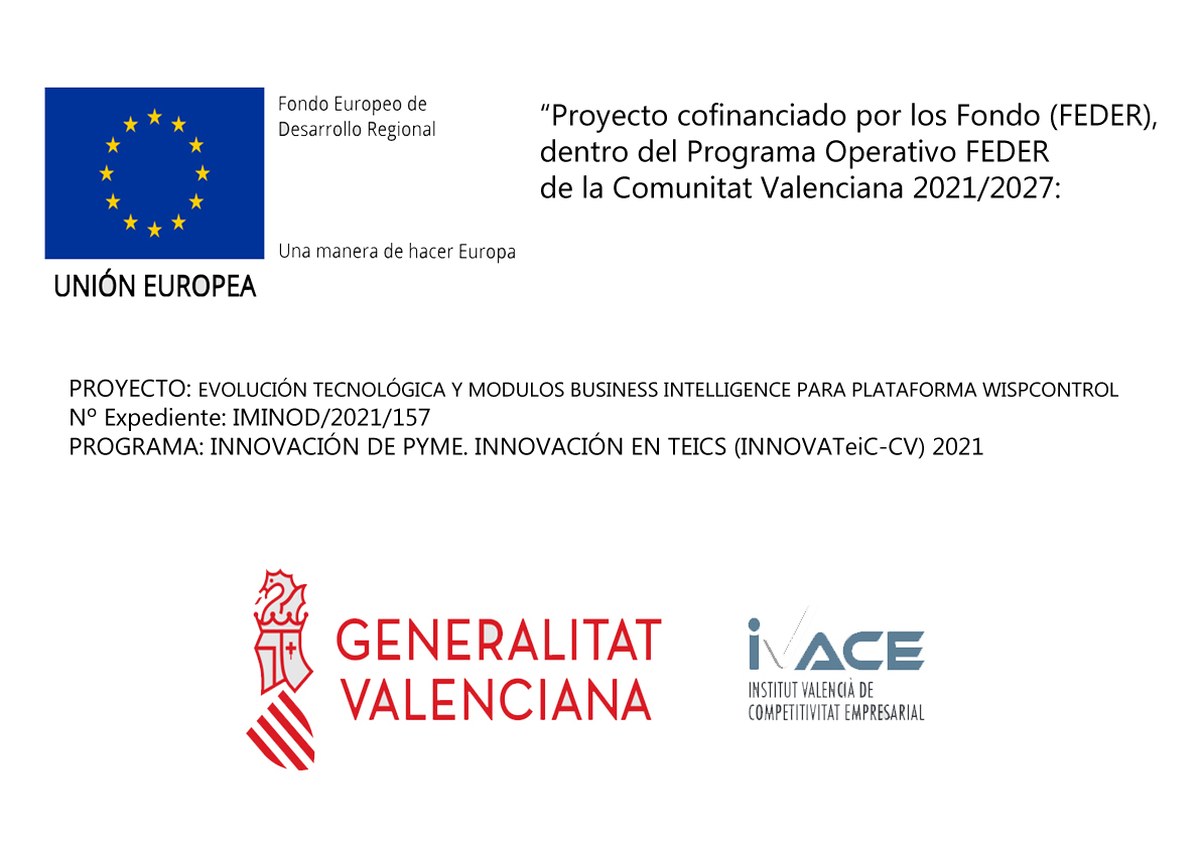 Fondo Europeo de Desarrollo Regional

Una manera de hacer Europa

UNIÓN EUROPEA

“Proyecto cofinanciado por los Fondo (FEDER), dentro del Programa Operativo FEDER de la Comunitat Valenciana 2021/2027:

PROYECTO: EVOLUCIÓN TECNOLÓGICA Y MODULOS BUSINESS INTELLIGENCE PARA PLATAFORMA WISPCONTROL
Nº Expediente: IMINOD/2021/157
PROGRAMA: INNOVACIÓN DE PYME. INNOVACIÓN EN TEICS (INNOVATeiC-CV) 2021

GENERALITAT VALENCIANA

IVACE
INSTITUT VALENCIÀ DE COMPETITIVITAT EMPRESARIAL